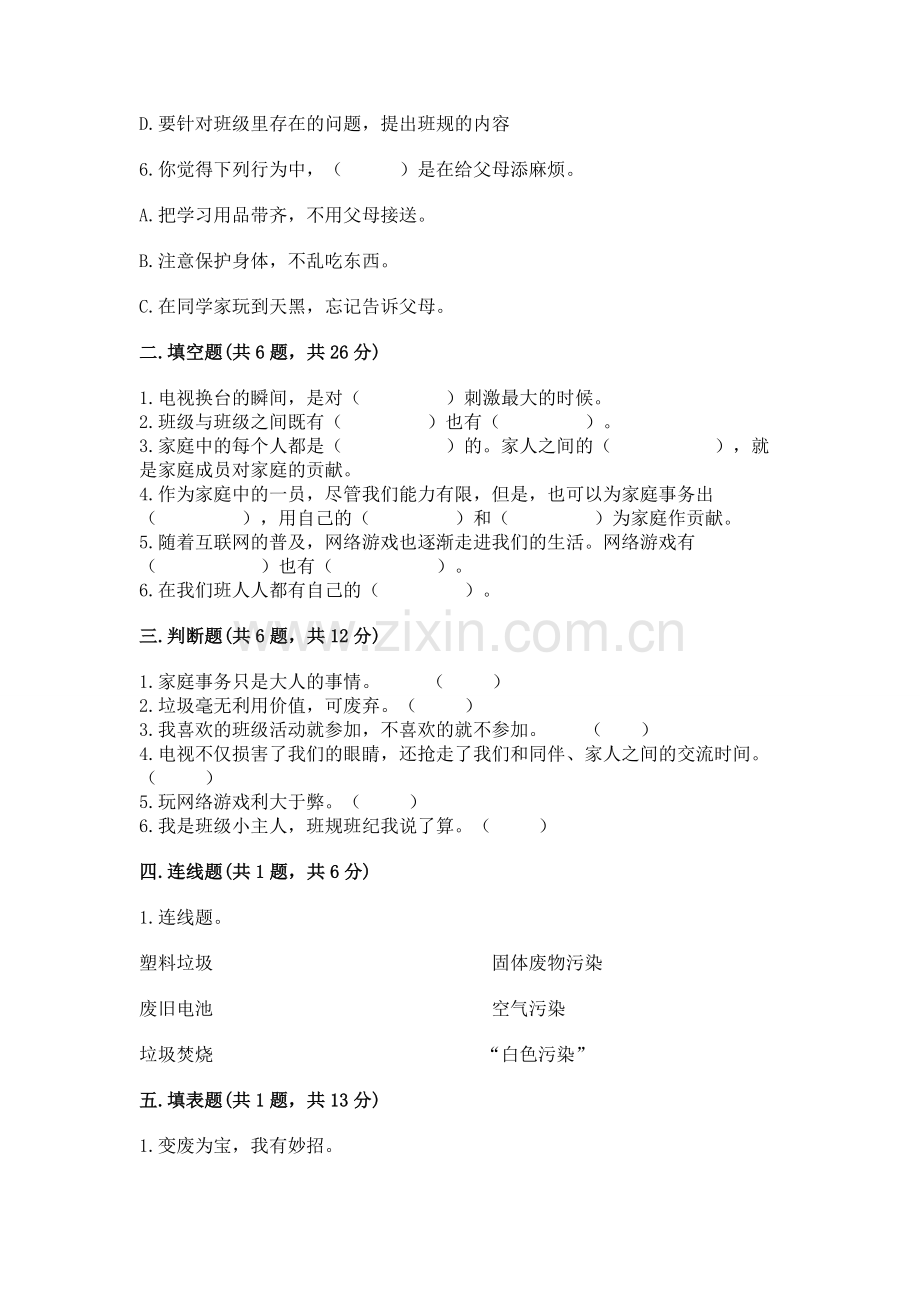 D.要针对班级里存在的问题，提出班规的内容

6.你觉得下列行为中，（　　）是在给父母添麻烦。

A.把学习用品带齐，不用父母接送。

B.注意保护身体，不乱吃东西。

C.在同学家玩到天黑，忘记告诉父母。

二.填空题(共6题，共26分)

1.电视换台的瞬间，是对（　　　）刺激最大的时候。
2.班级与班级之间既有（　　　）也有（　　　）。
3.家庭中的每个人都是（　　　）的。家人之间的（　　　），就是家庭成员对家庭的贡献。
4.作为家庭中的一员，尽管我们能力有限，但是，也可以为家庭事务出（　　　），用自己的（　　　）和（　　　）为家庭作贡献。
5.随着互联网的普及，网络游戏也逐渐走进我们的生活。网络游戏有（　　　）也有（　　　）。
6.在我们班人人都有自己的（　　　）。

三.判断题(共6题，共12分)

1.家庭事务只是大人的事情。（　　）
2.垃圾毫无利用价值，可废弃。（　　）
3.我喜欢的班级活动就参加，不喜欢的就不参加。（　　）
4.电视不仅损害了我们的眼睛，还抢走了我们和同伴、家人之间的交流时间。（　　）
5.玩网络游戏利大于弊。（　　）
6.我是班级小主人，班规班纪我说了算。（　　）

四.连线题(共1题，共6分)

1.连线题。

塑料垃圾

废旧电池

垃圾焚烧

固体废物污染

空气污染

“白色污染”

五.填表题(共1题，共13分)

1.变废为宝，我有妙招。

www.zixin.com.cn